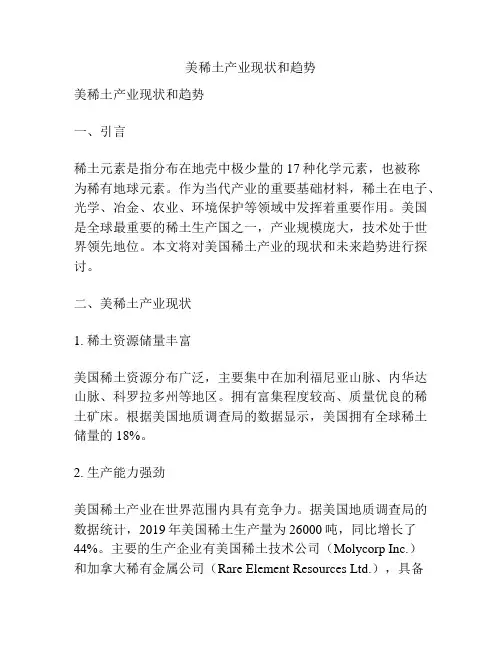 美稀土产业现状和趋势

美稀土产业现状和趋势

一、引言

稀土元素是指分布在地壳中极少量的 17 种化学元素，也被称为稀有地球元素。作为当代产业的重要基础材料，稀土在电子、光学、冶金、农业、环境保护等领域中发挥着重要作用。美国是全球最重要的稀土生产国之一，产业规模庞大，技术处于世界领先地位。本文将对美国稀土产业的现状和未来趋势进行探讨。

二、美稀土产业现状

1. 稀土资源储量丰富

美国稀土资源分布广泛，主要集中在加利福尼亚山脉、内华达山脉、科罗拉多州等地区。拥有富集程度较高、质量优良的稀土矿床。根据美国地质调查局的数据显示，美国拥有全球稀土储量的 18%。

2. 生产能力强劲

美国稀土产业在世界范围内具有竞争力。据美国地质调查局的数据统计，2019 年美国稀土生产量为 26000 吨，同比增长了 44%。主要的生产企业有美国稀土技术公司（Molycorp Inc.）和加拿大稀有金属公司（Rare Element Resources Ltd.），具备